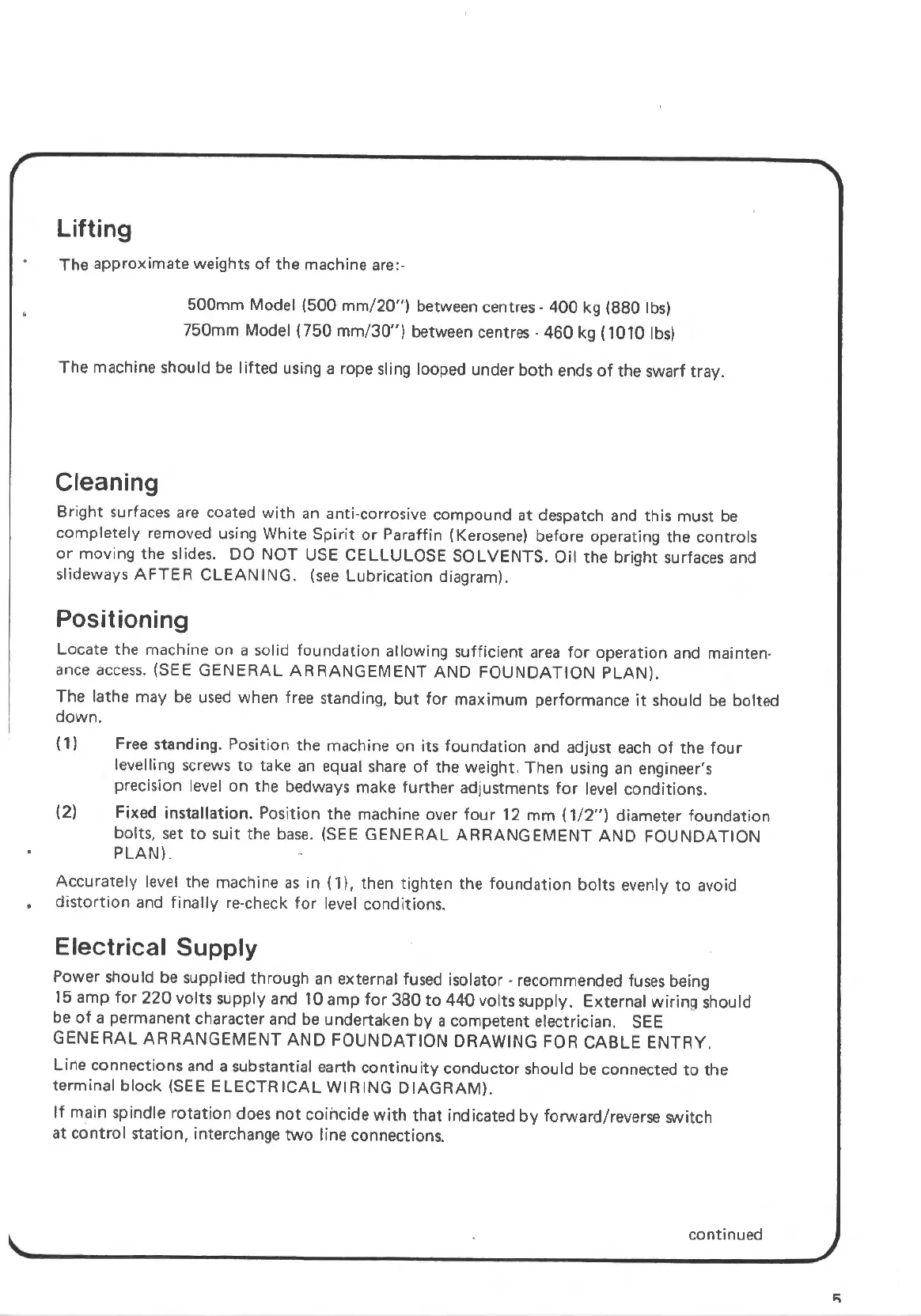 Lifting

The approximate weights of the machine are:-

500mm Model (500 mm/20") between centres - 400 kg (880 lbs)
750mm Model (750 mm/30") between centres - 460 kg (1010 lbs)

The machine should be lifted using a rope sling looped under both ends of the swarf tray.

Cleaning

Bright surfaces are coated with an anti-corrosive compound at despatch and this must be completely removed using White Spirit or Paraffin (Kerosene) before operating the controls or moving the slides. DO NOT USE CELLULOSE SOLVENTS. Oil the bright surfaces and slideways AFTER CLEANING. (see Lubrication diagram).

Positioning

Locate the machine on a solid foundation allowing sufficient area for operation and maintenance access. (SEE GENERAL ARRANGEMENT AND FOUNDATION PLAN).

The lathe may be used when free standing, but for maximum performance it should be bolted down.

(1) Free standing. Position the machine on its foundation and adjust each of the four levelling screws to take an equal share of the weight. Then using an engineer's precision level on the bedways make further adjustments for level conditions.

(2) Fixed installation. Position the machine over four 12 mm (1/2") diameter foundation bolts, set to suit the base. (SEE GENERAL ARRANGEMENT AND FOUNDATION PLAN).

Accurately level the machine as in (1), then tighten the foundation bolts evenly to avoid distortion and finally re-check for level conditions.

Electrical Supply

Power should be supplied through an external fused isolator - recommended fuses being 15 amp for 220 volts supply and 10 amp for 380 to 440 volts supply. External wiring should be of a permanent character and be undertaken by a competent electrician. SEE GENERAL ARRANGEMENT AND FOUNDATION DRAWING FOR CABLE ENTRY.

Line connections and a substantial earth continuity conductor should be connected to the terminal block (SEE ELECTRICAL WIRING DIAGRAM).

If main spindle rotation does not coincide with that indicated by forward/reverse switch at control station, interchange two line connections.

continued

5